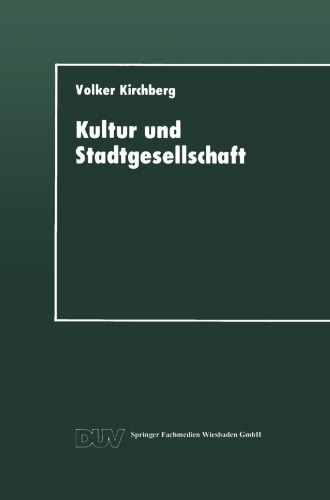 Volker Kirchberg

Kultur und Stadtgesellschaft

DUV Springer Fachmedien Wiesbaden GmbH